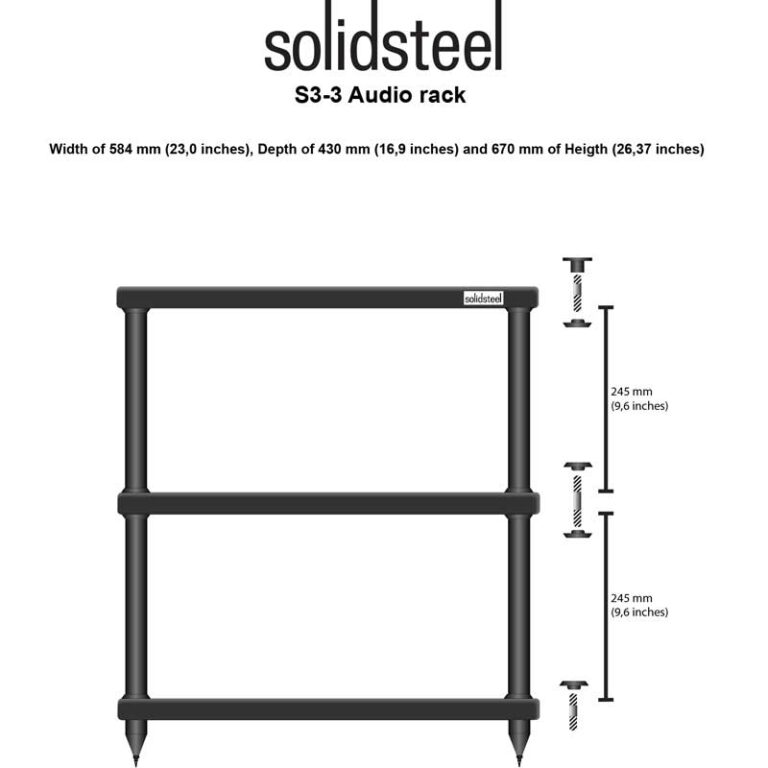 solidsteel
S3-3 Audio rack

Width of 584 mm (23,0 inches), Depth of 430 mm (16,9 inches) and 670 mm of Heigth (26,37 inches)

solidsteel

245 mm
(9,6 inches)

245 mm
(9,6 inches)